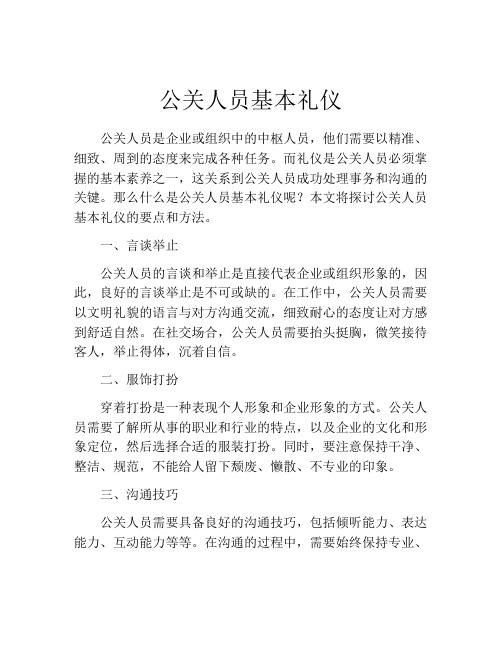 公关人员基本礼仪

公关人员是企业或组织中的中枢人员，他们需要以精准、细致、周到的态度来完成各种任务。而礼仪是公关人员必须掌握的基本素养之一，这关系到公关人员成功处理事务和沟通的关键。那么什么是公关人员基本礼仪呢？本文将探讨公关人员基本礼仪的要点和方法。

一、言谈举止

公关人员的言谈和举止是直接代表企业或组织形象的，因此，良好的言谈举止是不可或缺的。在工作中，公关人员需要以文明礼貌的语言与对方沟通交流，细致耐心的态度让对方感到舒适自然。在社交场合，公关人员需要抬头挺胸，微笑接待客人，举止得体，沉着自信。

二、服饰打扮

穿着打扮是一种表现个人形象和企业形象的方式。公关人员需要了解所从事的职业和行业的特点，以及企业的文化和形象定位，然后选择合适的服装打扮。同时，要注意保持干净、整洁、规范，不能给人留下颓废、懒散、不专业的印象。

三、沟通技巧

公关人员需要具备良好的沟通技巧，包括倾听能力、表达能力、互动能力等等。在沟通的过程中，需要始终保持专业、